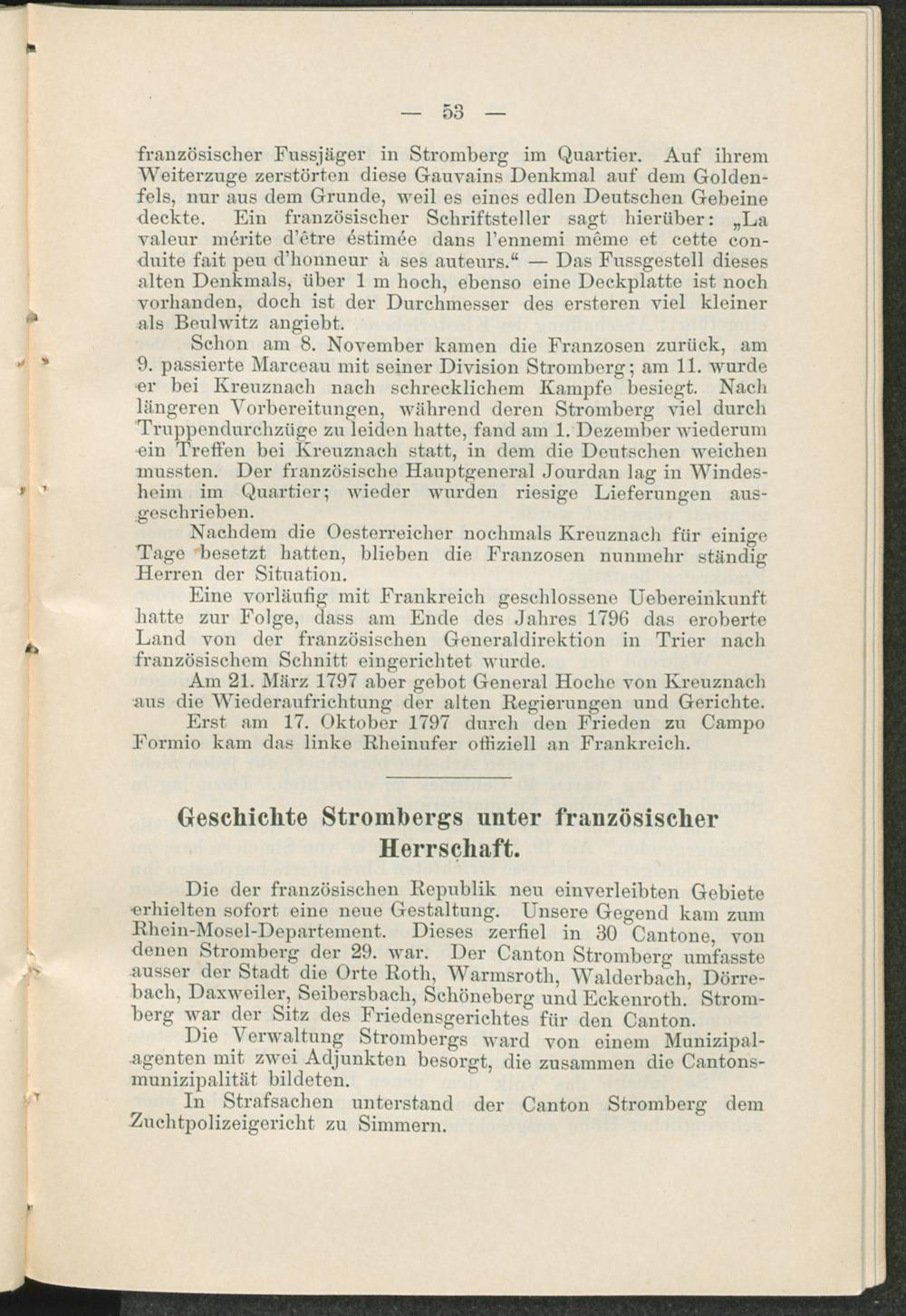 — 53 —

französischer Fussjäger in Stromberg im Quartier. Auf ihrem Weiterzuge zerstörten diese Gauvains Denkmal auf dem Goldenfels, nur aus dem Grunde, weil es eines edlen Deutschen Gebeine deckte. Ein französischer Schriftsteller sagt hierüber: „La valeur mérite d'être éstimée dans l'ennemi même et cette conduite fait peu d'honneur à ses auteurs." — Das Fussgestell dieses alten Denkmals, über 1 m hoch, ebenso eine Deckplatte ist noch vorhanden, doch ist der Durchmesser des ersteren viel kleiner als Beulwitz angiebt.

Schon am 8. November kamen die Franzosen zurück, am 9. passierte Marceau mit seiner Division Stromberg; am 11. wurde er bei Kreuznach nach schrecklichem Kampfe besiegt. Nach längeren Vorbereitungen, während deren Stromberg viel durch Truppendurchzüge zu leiden hatte, fand am 1. Dezember wiederum ein Treffen bei Kreuznach statt, in dem die Deutschen weichen mussten. Der französische Hauptgeneral Jourdan lag in Windesheim im Quartier; wieder wurden riesige Lieferungen ausgeschrieben.

Nachdem die Oesterreicher nochmals Kreuznach für einige Tage besetzt hatten, blieben die Franzosen nunmehr ständig Herren der Situation.

Eine vorläufig mit Frankreich geschlossene Uebereinkunft hatte zur Folge, dass am Ende des Jahres 1796 das eroberte Land von der französischen Generaldirektion in Trier nach französischem Schnitt eingerichtet wurde.

Am 21. März 1797 aber gebot General Hoche von Kreuznach aus die Wiederaufrichtung der alten Regierungen und Gerichte.

Erst am 17. Oktober 1797 durch den Frieden zu Campo Formio kam das linke Rheinufer offiziell an Frankreich.

Geschichte Strombergs unter französischer Herrschaft.

Die der französischen Republik neu einverleibten Gebiete erhielten sofort eine neue Gestaltung. Unsere Gegend kam zum Rhein-Mosel-Departement. Dieses zerfiel in 30 Cantone, von denen Stromberg der 29. war. Der Canton Stromberg umfasste ausser der Stadt die Orte Roth, Warmsroth, Walderbach, Dörrebach, Daxweiler, Seibersbach, Schöneberg und Eckenroth. Stromberg war der Sitz des Friedensgerichtes für den Canton.

Die Verwaltung Strombergs ward von einem Munizipalagenten mit zwei Adjunkten besorgt, die zusammen die Cantonsmunizipalität bildeten.

In Strafsachen unterstand der Canton Stromberg dem Zuchtpolizeigericht zu Simmern.